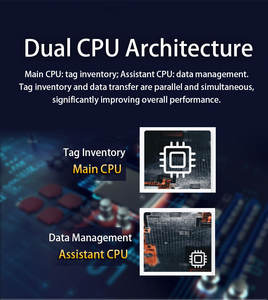 Dual CPU Architecture

Main CPU: tag inventory; Assistant CPU: data management. Tag inventory and data transfer are parallel and simultaneous, significantly improving overall performance.

Tag Inventory
Main CPU

Data Management
Assistant CPU